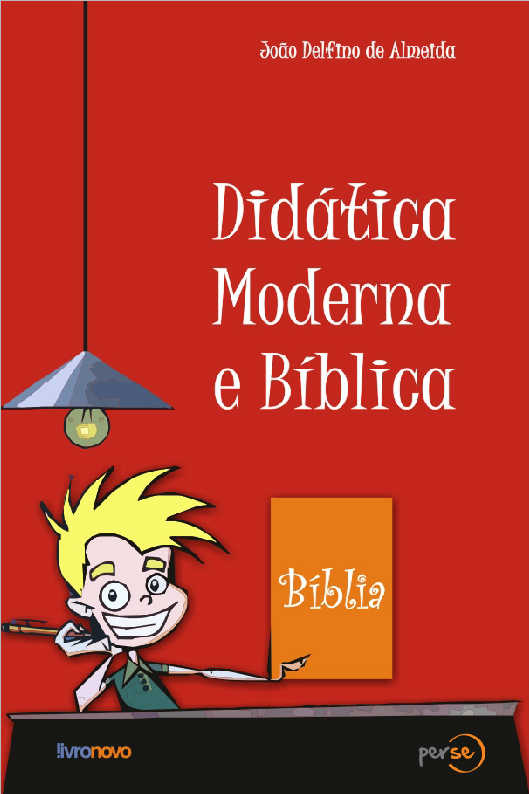 João Delfino de Almeida

Didática Moderna e Bíblica

Bíblia

livronovo

perse